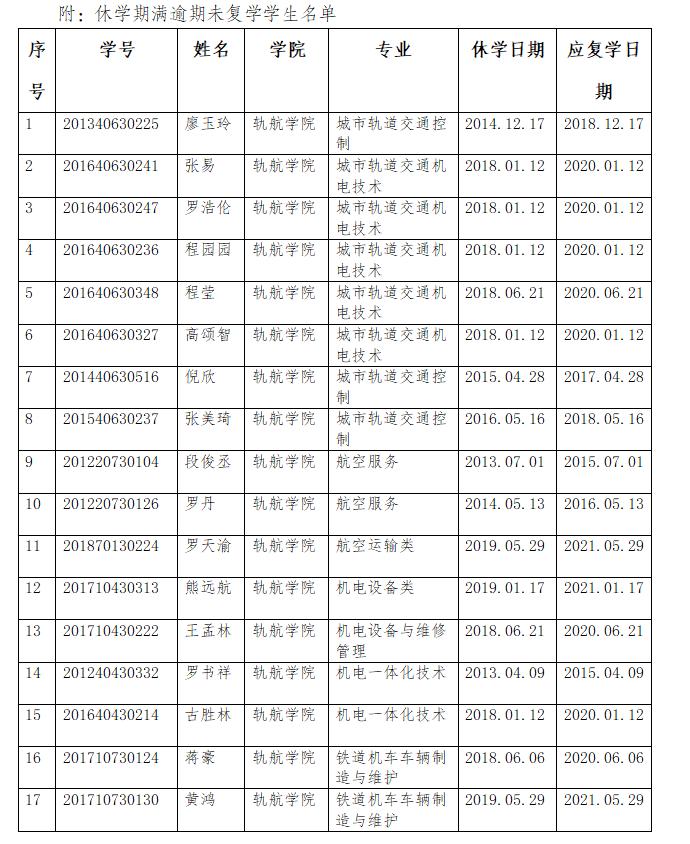 附：休学期满逾期未复学学生名单

| 序号 | 学号 | 姓名 | 学院 | 专业 | 休学日期 | 应复学日期 |
|---|---|---|---|---|---|---|
| 1 | 201340630225 | 廖玉玲 | 轨航学院 | 城市轨道交通控制 | 2014.12.17 | 2018.12.17 |
| 2 | 201640630241 | 张易 | 轨航学院 | 城市轨道交通机电技术 | 2018.01.12 | 2020.01.12 |
| 3 | 201640630247 | 罗浩伦 | 轨航学院 | 城市轨道交通机电技术 | 2018.01.12 | 2020.01.12 |
| 4 | 201640630236 | 程园园 | 轨航学院 | 城市轨道交通机电技术 | 2018.01.12 | 2020.01.12 |
| 5 | 201640630348 | 程莹 | 轨航学院 | 城市轨道交通机电技术 | 2018.06.21 | 2020.06.21 |
| 6 | 201640630327 | 高颂智 | 轨航学院 | 城市轨道交通机电技术 | 2018.01.12 | 2020.01.12 |
| 7 | 201440630516 | 倪欣 | 轨航学院 | 城市轨道交通控制 | 2015.04.28 | 2017.04.28 |
| 8 | 201540630237 | 张美琦 | 轨航学院 | 城市轨道交通控制 | 2016.05.16 | 2018.05.16 |
| 9 | 201220730104 | 段俊丞 | 轨航学院 | 航空服务 | 2013.07.01 | 2015.07.01 |
| 10 | 201220730126 | 罗丹 | 轨航学院 | 航空服务 | 2014.05.13 | 2016.05.13 |
| 11 | 201870130224 | 罗天渝 | 轨航学院 | 航空运输类 | 2019.05.29 | 2021.05.29 |
| 12 | 201710430313 | 熊远航 | 轨航学院 | 机电设备类 | 2019.01.17 | 2021.01.17 |
| 13 | 201710430222 | 王孟林 | 轨航学院 | 机电设备与维修管理 | 2018.06.21 | 2020.06.21 |
| 14 | 201240430332 | 罗书祥 | 轨航学院 | 机电一体化技术 | 2013.04.09 | 2015.04.09 |
| 15 | 201640430214 | 古胜林 | 轨航学院 | 机电一体化技术 | 2018.01.12 | 2020.01.12 |
| 16 | 201710730124 | 蒋豪 | 轨航学院 | 铁道机车车辆制造与维护 | 2018.06.06 | 2020.06.06 |
| 17 | 201710730130 | 黄鸿 | 轨航学院 | 铁道机车车辆制造与维护 | 2019.05.29 | 2021.05.29 |